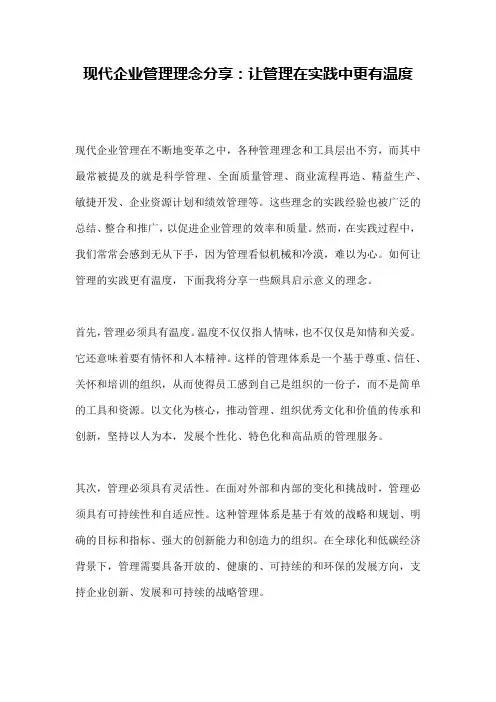 现代企业管理理念分享：让管理在实践中更有温度

现代企业管理在不断地变革之中，各种管理理念和工具层出不穷，而其中最常被提及的就是科学管理、全面质量管理、商业流程再造、精益生产、敏捷开发、企业资源计划和绩效管理等。这些理念的实践经验也被广泛的总结、整合和推广，以促进企业管理的效率和质量。然而，在实践过程中，我们常常会感到无从下手，因为管理看似机械和冷漠，难以为心。如何让管理的实践更有温度，下面我将分享一些颇具启示意义的理念。

首先，管理必须具有温度。温度不仅仅指人情味，也不仅仅是知情和关爱。它还意味着要有情怀和人本精神。这样的管理体系是一个基于尊重、信任、关怀和培训的组织，从而使得员工感到自己是组织的一份子，而不是简单的工具和资源。以文化为核心，推动管理、组织优秀文化和价值的传承和创新，坚持以人为本，发展个性化、特色化和高品质的管理服务。

其次，管理必须具有灵活性。在面对外部和内部的变化和挑战时，管理必须具有可持续性和自适应性。这种管理体系是基于有效的战略和规划、明确的目标和指标、强大的创新能力和创造力的组织。在全球化和低碳经济背景下，管理需要具备开放的、健康的、可持续的和环保的发展方向，支持企业创新、发展和可持续的战略管理。